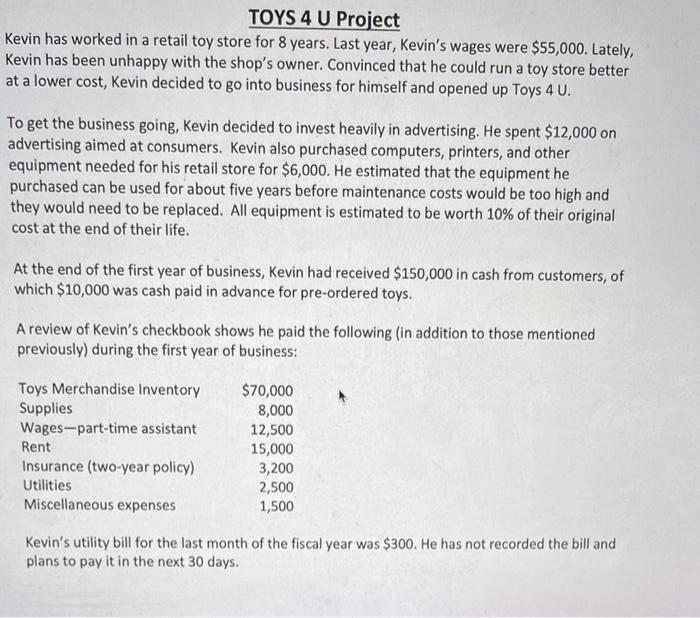 TOYS 4 U Project

Kevin has worked in a retail toy store for 8 years. Last year, Kevin's wages were \$55,000. Lately, Kevin has been unhappy with the shop's owner. Convinced that he could run a toy store better at a lower cost, Kevin decided to go into business for himself and opened up Toys 4 U.

To get the business going, Kevin decided to invest heavily in advertising. He spent \$12,000 on advertising aimed at consumers. Kevin also purchased computers, printers, and other equipment needed for his retail store for \$6,000. He estimated that the equipment he purchased can be used for about five years before maintenance costs would be too high and they would need to be replaced. All equipment is estimated to be worth 10% of their original cost at the end of their life.

At the end of the first year of business, Kevin had received \$150,000 in cash from customers, of which \$10,000 was cash paid in advance for pre-ordered toys.

A review of Kevin's checkbook shows he paid the following (in addition to those mentioned previously) during the first year of business:

| | |
|---|---|
| Toys Merchandise Inventory | \$70,000 |
| Supplies | 8,000 |
| Wages—part-time assistant | 12,500 |
| Rent | 15,000 |
| Insurance (two-year policy) | 3,200 |
| Utilities | 2,500 |
| Miscellaneous expenses | 1,500 |

Kevin's utility bill for the last month of the fiscal year was \$300. He has not recorded the bill and plans to pay it in the next 30 days.